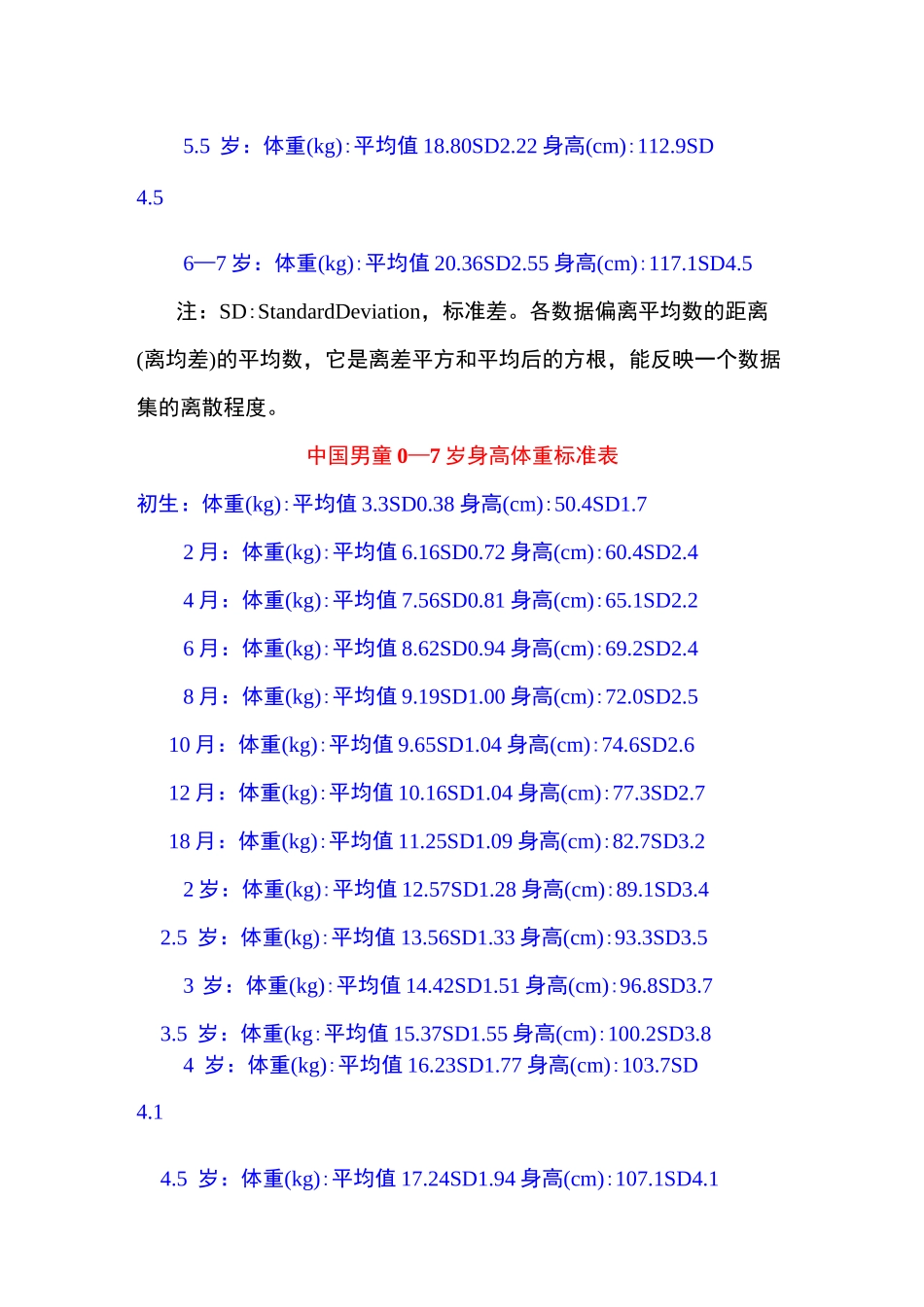 5.5 岁：体重(kg)：平均值 18.80SD2.22 身高(cm)：112.9SD 4.5

6—7 岁：体重(kg)：平均值 20.36SD2.55 身高(cm)：117.1SD4.5

注：SD：StandardDeviation，标准差。各数据偏离平均数的距离(离均差)的平均数，它是离差平方和平均后的方根，能反映一个数据集的离散程度。

中国男童 0—7 岁身高体重标准表

初生：体重(kg)：平均值 3.3SD0.38 身高(cm)：50.4SD1.7

2 月：体重(kg)：平均值 6.16SD0.72 身高(cm)：60.4SD2.4

4 月：体重(kg)：平均值 7.56SD0.81 身高(cm)：65.1SD2.2

6 月：体重(kg)：平均值 8.62SD0.94 身高(cm)：69.2SD2.4

8 月：体重(kg)：平均值 9.19SD1.00 身高(cm)：72.0SD2.5

10 月：体重(kg)：平均值 9.65SD1.04 身高(cm)：74.6SD2.6

12 月：体重(kg)：平均值 10.16SD1.04 身高(cm)：77.3SD2.7

18 月：体重(kg)：平均值 11.25SD1.09 身高(cm)：82.7SD3.2

2 岁：体重(kg)：平均值 12.57SD1.28 身高(cm)：89.1SD3.4

2.5 岁：体重(kg)：平均值 13.56SD1.33 身高(cm)：93.3SD3.5

3 岁：体重(kg)：平均值 14.42SD1.51 身高(cm)：96.8SD3.7

3.5 岁：体重(kg：平均值 15.37SD1.55 身高(cm)：100.2SD3.8

4 岁：体重(kg)：平均值 16.23SD1.77 身高(cm)：103.7SD 4.1

4.5 岁：体重(kg)：平均值 17.24SD1.94 身高(cm)：107.1SD4.1